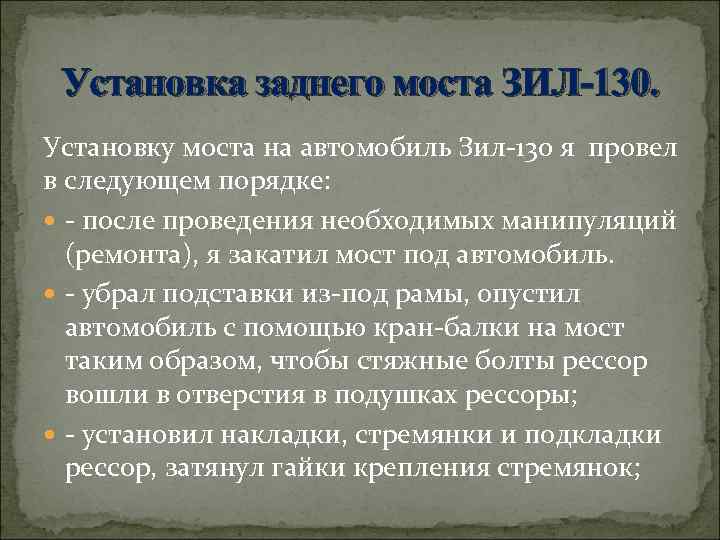 Установка заднего моста ЗИЛ-130.

Установку моста на автомобиль Зил-130 я провел в следующем порядке:

- после проведения необходимых манипуляций (ремонта), я закатил мост под автомобиль.

- убрал подставки из-под рамы, опустил автомобиль с помощью кран-балки на мост таким образом, чтобы стяжные болты рессор вошли в отверстия в подушках рессоры;

- установил накладки, стремянки и подкладки рессор, затянул гайки крепления стремянок;